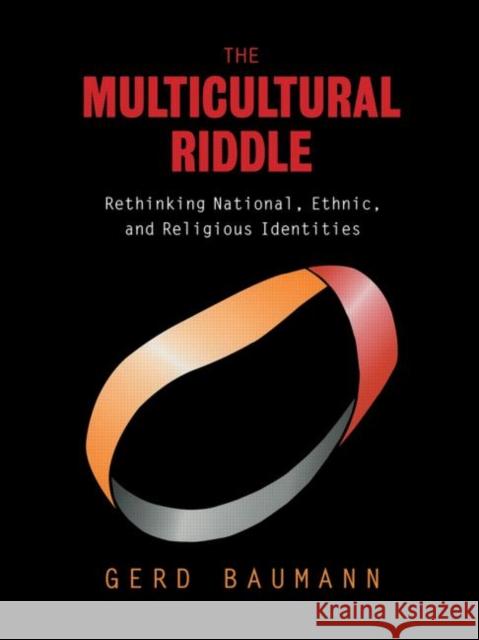 THE
MULTICULTURAL
RIDDLE

Rethinking National, Ethnic, and Religious Identities

GERD BAUMANN